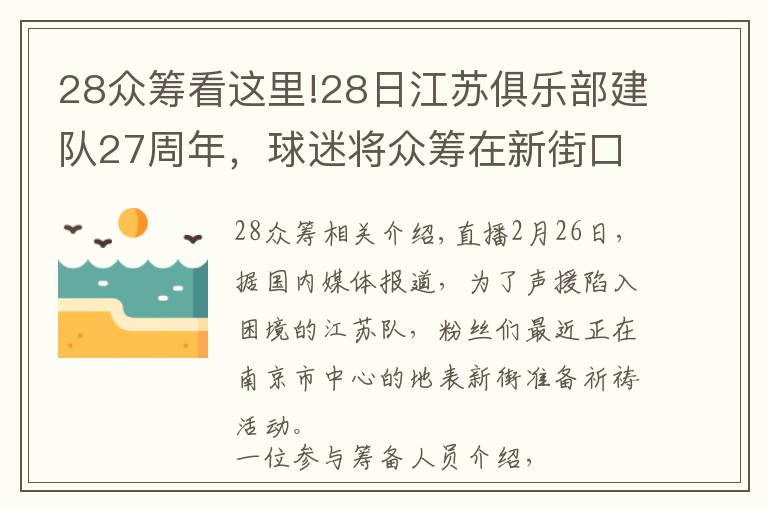 28众筹看这里!28日江苏俱乐部建队27周年，球迷将众筹在新街口

28众筹相关介绍,直播2月26日，据国内媒体报道，为了声援陷入困境的江苏队，粉丝们最近正在南京市中心的地表新街准备祈祷活动。
一位参与筹备人员介绍，